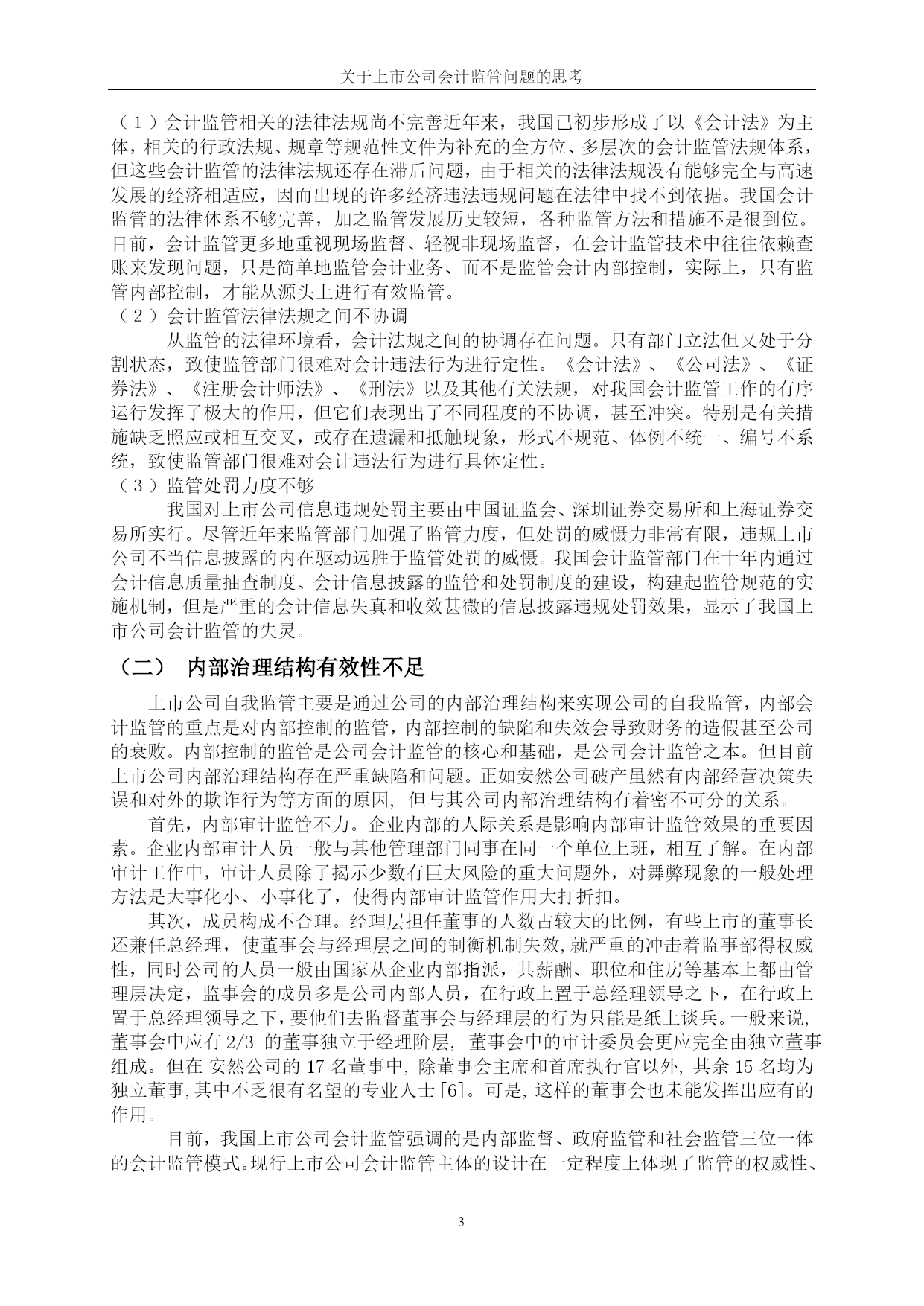 关于上市公司会计监管问题的思考

（1）会计监管相关的法律法规尚不完善近年来，我国已初步形成了以《会计法》为主体，相关的行政法规、规章等规范性文件为补充的全方位、多层次的会计监管法规体系，但这些会计监管的法律法规还存在滞后问题，由于相关的法律法规没有能够完全与高速发展的经济相适应，因而出现的许多经济违法违规问题在法律中找不到依据。我国会计监管的法律体系不够完善，加之监管发展历史较短，各种监管方法和措施不是很到位。目前，会计监管更多地重视现场监督、轻视非现场监督，在会计监管技术中往往依赖查账来发现问题，只是简单地监管会计业务、而不是监管会计内部控制，实际上，只有监管内部控制，才能从源头上进行有效监管。

（2）会计监管法律法规之间不协调

从监管的法律环境看，会计法规之间的协调存在问题。只有部门立法但又处于分割状态，致使监管部门很难对会计违法行为进行定性。《会计法》、《公司法》、《证券法》、《注册会计师法》、《刑法》以及其他有关法规，对我国会计监管工作的有序运行发挥了极大的作用，但它们表现出了不同程度的不协调，甚至冲突。特别是有关措施缺乏照应或相互交叉，或存在遗漏和抵触现象，形式不规范、体例不统一、编号不系统，致使监管部门很难对会计违法行为进行具体定性。

（3）监管处罚力度不够

我国对上市公司信息违规处罚主要由中国证监会、深圳证券交易所和上海证券交易所实行。尽管近年来监管部门加强了监管力度，但处罚的威慑力非常有限，违规上市公司不当信息披露的内在驱动远胜于监管处罚的威慑。我国会计监管部门在十年内通过会计信息质量抽查制度、会计信息披露的监管和处罚制度的建设，构建起监管规范的实施机制，但是严重的会计信息失真和收效甚微的信息披露违规处罚效果，显示了我国上市公司会计监管的失灵。

（二） 内部治理结构有效性不足

上市公司自我监管主要是通过公司的内部治理结构来实现公司的自我监管，内部会计监管的重点是对内部控制的监管，内部控制的缺陷和失效会导致财务的造假甚至公司的衰败。内部控制的监管是公司会计监管的核心和基础，是公司会计监管之本。但目前上市公司内部治理结构存在严重缺陷和问题。正如安然公司破产虽然有内部经营决策失误和对外的欺诈行为等方面的原因, 但与其公司内部治理结构有着密不可分的关系。

首先，内部审计监管不力。企业内部的人际关系是影响内部审计监管效果的重要因素。企业内部审计人员一般与其他管理部门同事在同一个单位上班，相互了解。在内部审计工作中，审计人员除了揭示少数有巨大风险的重大问题外，对舞弊现象的一般处理方法是大事化小、小事化了，使得内部审计监管作用大打折扣。

其次，成员构成不合理。经理层担任董事的人数占较大的比例，有些上市的董事长还兼任总经理，使董事会与经理层之间的制衡机制失效,就严重的冲击着监事部得权威性，同时公司的人员一般由国家从企业内部指派，其薪酬、职位和住房等基本上都由管理层决定，监事会的成员多是公司内部人员，在行政上置于总经理领导之下，在行政上置于总经理领导之下，要他们去监督董事会与经理层的行为只能是纸上谈兵。一般来说, 董事会中应有 2/3 的董事独立于经理阶层, 董事会中的审计委员会更应完全由独立董事组成。但在 安然公司的 17 名董事中, 除董事会主席和首席执行官以外, 其余 15 名均为独立董事,其中不乏很有名望的专业人士[6]。可是,这样的董事会也未能发挥出应有的作用。

目前，我国上市公司会计监管强调的是内部监督、政府监管和社会监管三位一体的会计监管模式。现行上市公司会计监管主体的设计在一定程度上体现了监管的权威性、

3